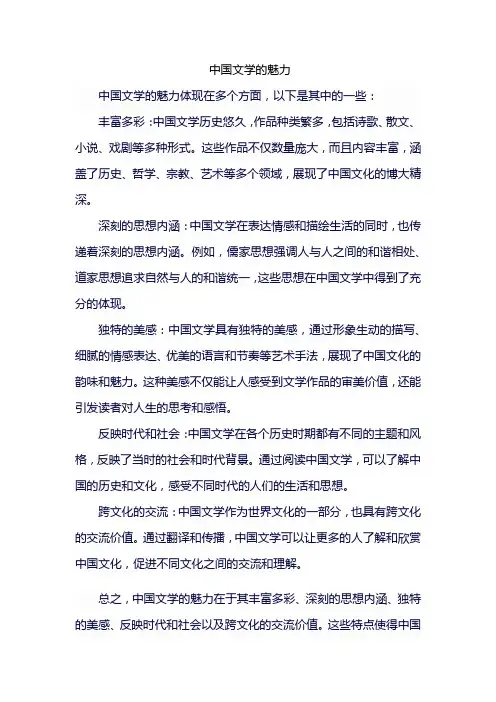 中国文学的魅力

中国文学的魅力体现在多个方面，以下是其中的一些：

丰富多彩：中国文学历史悠久，作品种类繁多，包括诗歌、散文、小说、戏剧等多种形式。这些作品不仅数量庞大，而且内容丰富，涵盖了历史、哲学、宗教、艺术等多个领域，展现了中国文化的博大精深。

深刻的思想内涵：中国文学在表达情感和描绘生活的同时，也传递着深刻的思想内涵。例如，儒家思想强调人与人之间的和谐相处、道家思想追求自然与人的和谐统一，这些思想在中国文学中得到了充分的体现。

独特的美感：中国文学具有独特的美感，通过形象生动的描写、细腻的情感表达、优美的语言和节奏等艺术手法，展现了中国文化的韵味和魅力。这种美感不仅能让人感受到文学作品的审美价值，还能引发读者对人生的思考和感悟。

反映时代和社会：中国文学在各个历史时期都有不同的主题和风格，反映了当时的社会和时代背景。通过阅读中国文学，可以了解中国的历史和文化，感受不同时代的人们的生活和思想。

跨文化的交流：中国文学作为世界文化的一部分，也具有跨文化的交流价值。通过翻译和传播，中国文学可以让更多的人了解和欣赏中国文化，促进不同文化之间的交流和理解。

总之，中国文学的魅力在于其丰富多彩、深刻的思想内涵、独特的美感、反映时代和社会以及跨文化的交流价值。这些特点使得中国